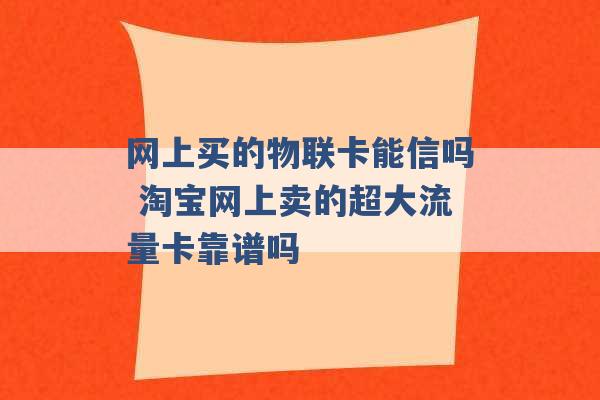 网上买的物联卡能信吗 淘宝网上卖的超大流量卡靠谱吗